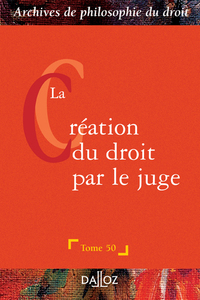 Archives de philosophie du droit

La Création du droit par le juge

Tome 50

DALLOZ